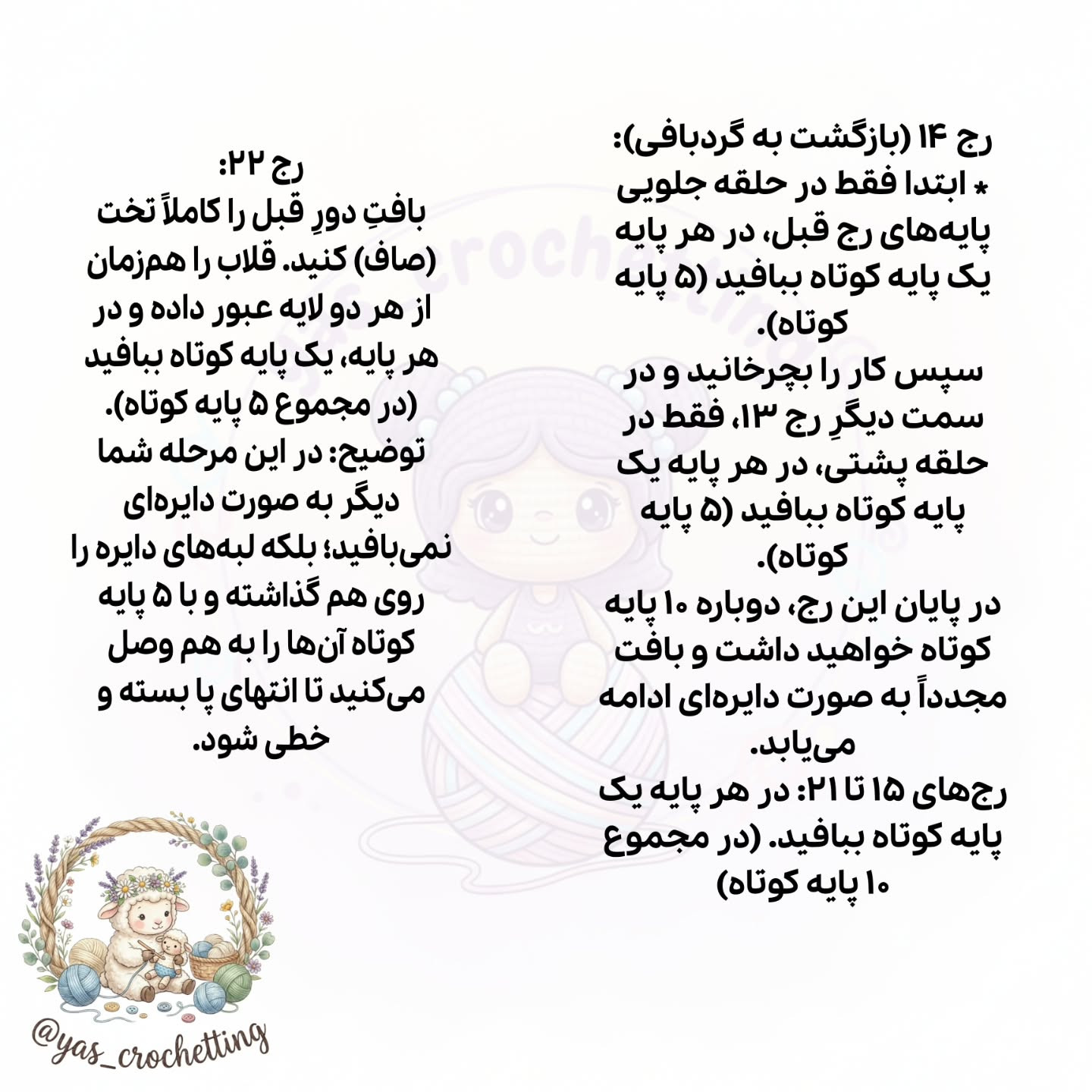 رج ۱۴ (بازگشت به گردبافی):
* ابتدا فقط در حلقه جلویی پایه‌های رج قبل، در هر پایه یک پایه کوتاه ببافید (۵ پایه کوتاه).
سپس کار را بچرخانید و در سمت دیگرِ رج ۱۳، فقط در حلقه پشتی، در هر پایه یک پایه کوتاه ببافید (۵ پایه کوتاه).
در پایان این رج، دوباره ۱۰ پایه کوتاه خواهید داشت و بافت مجدداً به صورت دایره‌ای ادامه می‌یابد.
رج‌های ۱۵ تا ۲۱: در هر پایه یک پایه کوتاه ببافید. (در مجموع ۱۰ پایه کوتاه)

رج ۲۲:
بافتِ دورِ قبل را کاملاً تخت (صاف) کنید. قلاب را هم‌زمان از هر دو لایه عبور داده و در هر پایه، یک پایه کوتاه ببافید (در مجموع ۵ پایه کوتاه).
توضیح: در این مرحله شما دیگر به صورت دایره‌ای نمی‌بافید؛ بلکه لبه‌های دایره را روی هم گذاشته و با ۵ پایه کوتاه آن‌ها را به هم وصل می‌کنید تا انتهای پا بسته و خطی شود.

@yas_crochetting